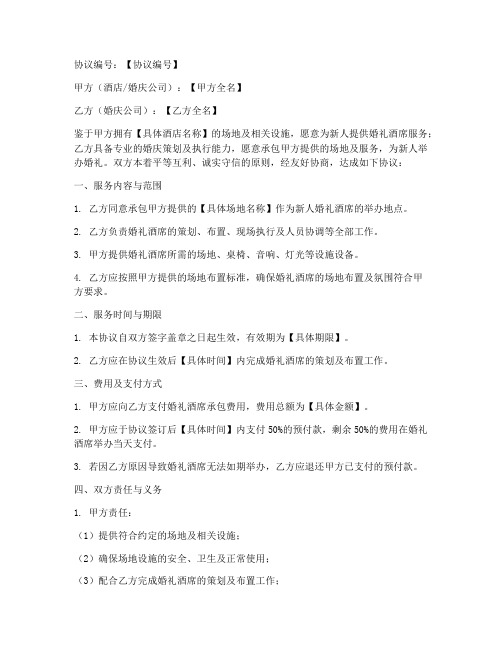 协议编号：【协议编号】

甲方（酒店/婚庆公司）：【甲方全名】

乙方（婚庆公司）：【乙方全名】

鉴于甲方拥有【具体酒店名称】的场地及相关设施，愿意为新人提供婚礼酒席服务；乙方具备专业的婚庆策划及执行能力，愿意承包甲方提供的场地及服务，为新人举办婚礼。双方本着平等互利、诚实守信的原则，经友好协商，达成如下协议：

一、服务内容与范围

1. 乙方同意承包甲方提供的【具体场地名称】作为新人婚礼酒席的举办地点。

2. 乙方负责婚礼酒席的策划、布置、现场执行及人员协调等全部工作。

3. 甲方提供婚礼酒席所需的场地、桌椅、音响、灯光等设施设备。

4. 乙方应按照甲方提供的场地布置标准，确保婚礼酒席的场地布置及氛围符合甲方要求。

二、服务时间与期限

1. 本协议自双方签字盖章之日起生效，有效期为【具体期限】。

2. 乙方应在协议生效后【具体时间】内完成婚礼酒席的策划及布置工作。

三、费用及支付方式

1. 甲方应向乙方支付婚礼酒席承包费用，费用总额为【具体金额】。

2. 甲方应于协议签订后【具体时间】内支付 50%的预付款，剩余 50%的费用在婚礼酒席举办当天支付。

3. 若因乙方原因导致婚礼酒席无法如期举办，乙方应退还甲方已支付的预付款。

四、双方责任与义务

1. 甲方责任：

（1）提供符合约定的场地及相关设施；

（2）确保场地设施的安全、卫生及正常使用；

（3）配合乙方完成婚礼酒席的策划及布置工作；